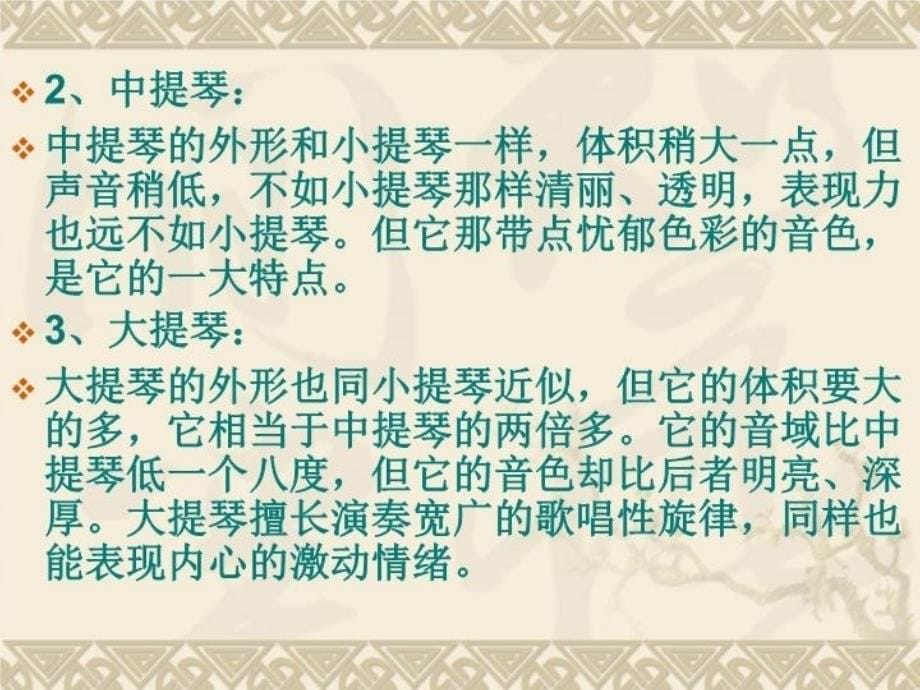 2、中提琴：

中提琴的外形和小提琴一样，体积稍大一点，但声音稍低，不如小提琴那样清丽、透明，表现力也远不如小提琴。但它那带点忧郁色彩的音色，是它的一大特点。

3、大提琴：

大提琴的外形也同小提琴近似，但它的体积要大的多，它相当于中提琴的两倍多。它的音域比中提琴低一个八度，但它的音色却比后者明亮、深厚。大提琴擅长演奏宽广的歌唱性旋律，同样也能表现内心的激动情绪。